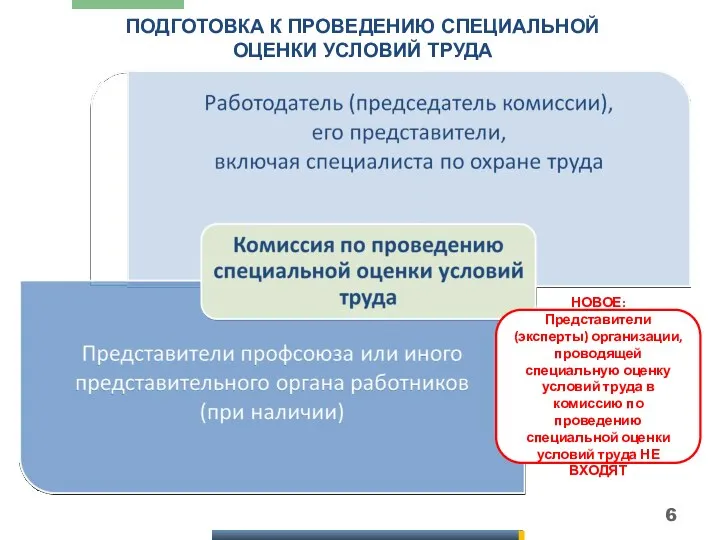 ПОДГОТОВКА К ПРОВЕДЕНИЮ СПЕЦИАЛЬНОЙ ОЦЕНКИ УСЛОВИЙ ТРУДА

Работодатель (председатель комиссии), его представители, включая специалиста по охране труда

Комиссия по проведению специальной оценки условий труда

Представители профсоюза или иного представительного органа работников (при наличии)

НОВОЕ: Представители (эксперты) организации, проводящей специальную оценку условий труда в комиссию по проведению специальной оценки условий труда НЕ ВХОДЯТ

6